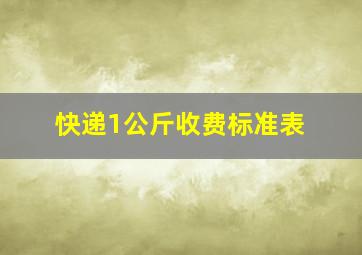 快递1公斤收费标准表